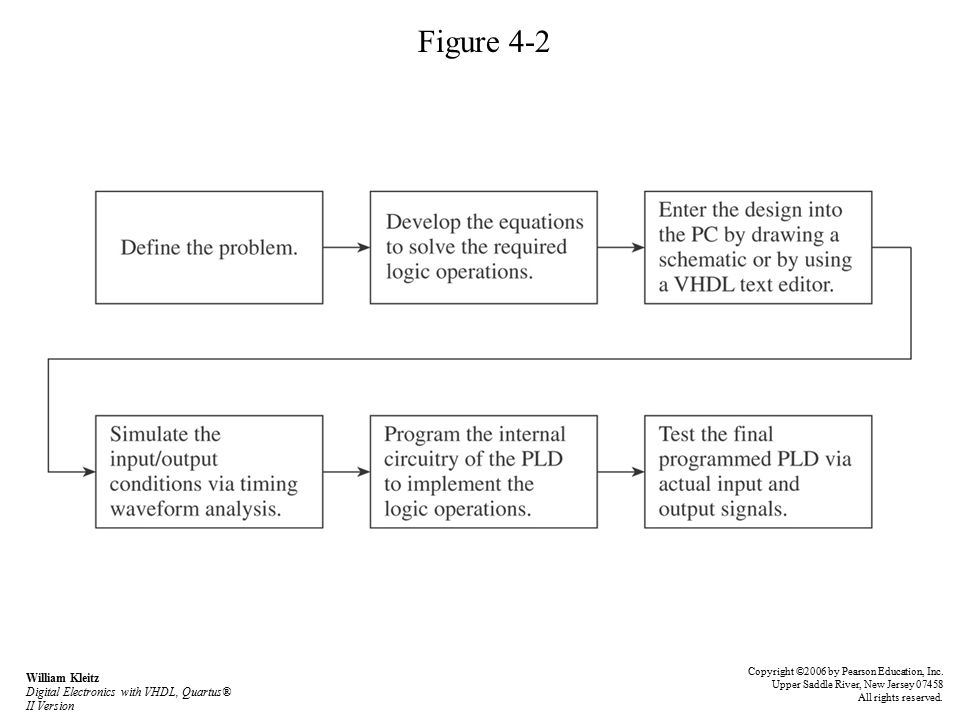 Figure 4-2

Define the problem.

Develop the equations to solve the required logic operations.

Enter the design into the PC by drawing a schematic or by using a VHDL text editor.

Simulate the input/output conditions via timing waveform analysis.

Program the internal circuitry of the PLD to implement the logic operations.

Test the final programmed PLD via actual input and output signals.

William Kleitz
Digital Electronics with VHDL, Quartus® II Version

Copyright ©2006 by Pearson Education, Inc.
Upper Saddle River, New Jersey 07458
All rights reserved.